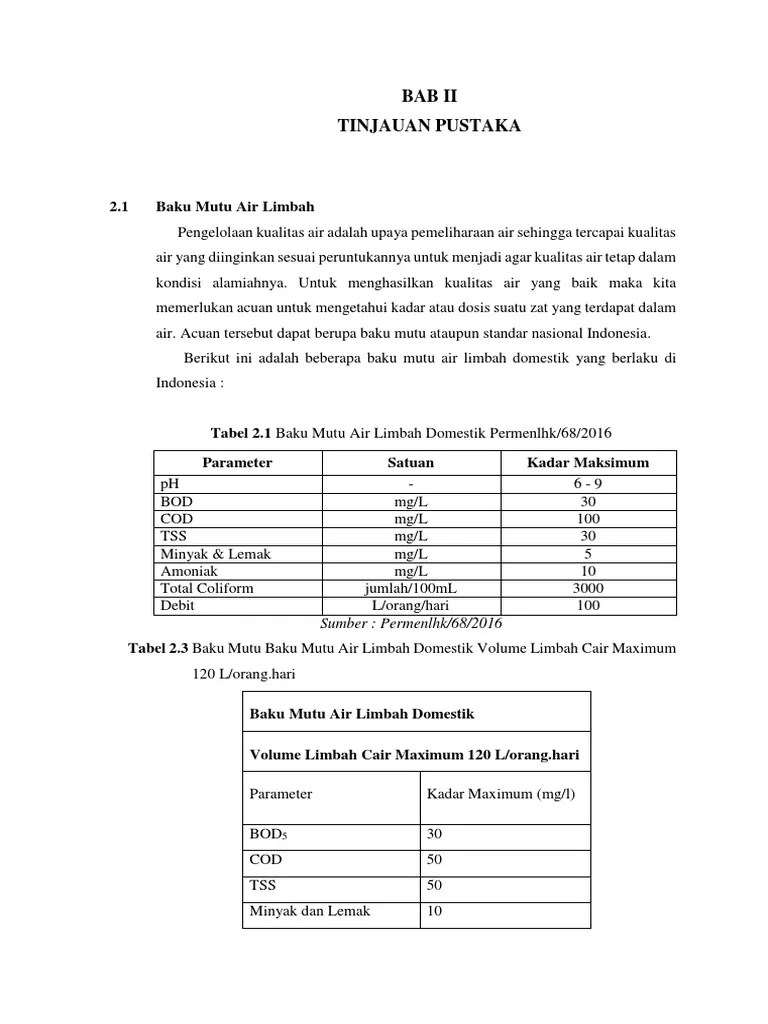 BAB II
TINJAUAN PUSTAKA

2.1 Baku Mutu Air Limbah

Pengelolaan kualitas air adalah upaya pemeliharaan air sehingga tercapai kualitas air yang diinginkan sesuai peruntukannya untuk menjadi agar kualitas air tetap dalam kondisi alamiahnya. Untuk menghasilkan kualitas air yang baik maka kita memerlukan acuan untuk mengetahui kadar atau dosis suatu zat yang terdapat dalam air. Acuan tersebut dapat berupa baku mutu ataupun standar nasional Indonesia.

Berikut ini adalah beberapa baku mutu air limbah domestik yang berlaku di Indonesia :

Tabel 2.1 Baku Mutu Air Limbah Domestik Permenlhk/68/2016

| Parameter | Satuan | Kadar Maksimum |
|---|---|---|
| pH | - | 6 - 9 |
| BOD | mg/L | 30 |
| COD | mg/L | 100 |
| TSS | mg/L | 30 |
| Minyak & Lemak | mg/L | 5 |
| Amoniak | mg/L | 10 |
| Total Coliform | jumlah/100mL | 3000 |
| Debit | L/orang/hari | 100 |

Sumber : Permenlhk/68/2016

Tabel 2.3 Baku Mutu Baku Mutu Air Limbah Domestik Volume Limbah Cair Maximum 120 L/orang.hari

| Baku Mutu Air Limbah Domestik | |
|---|---|
| Volume Limbah Cair Maximum 120 L/orang.hari | |
| Parameter | Kadar Maximum (mg/l) |
| $BOD_5$ | 30 |
| COD | 50 |
| TSS | 50 |
| Minyak dan Lemak | 10 |